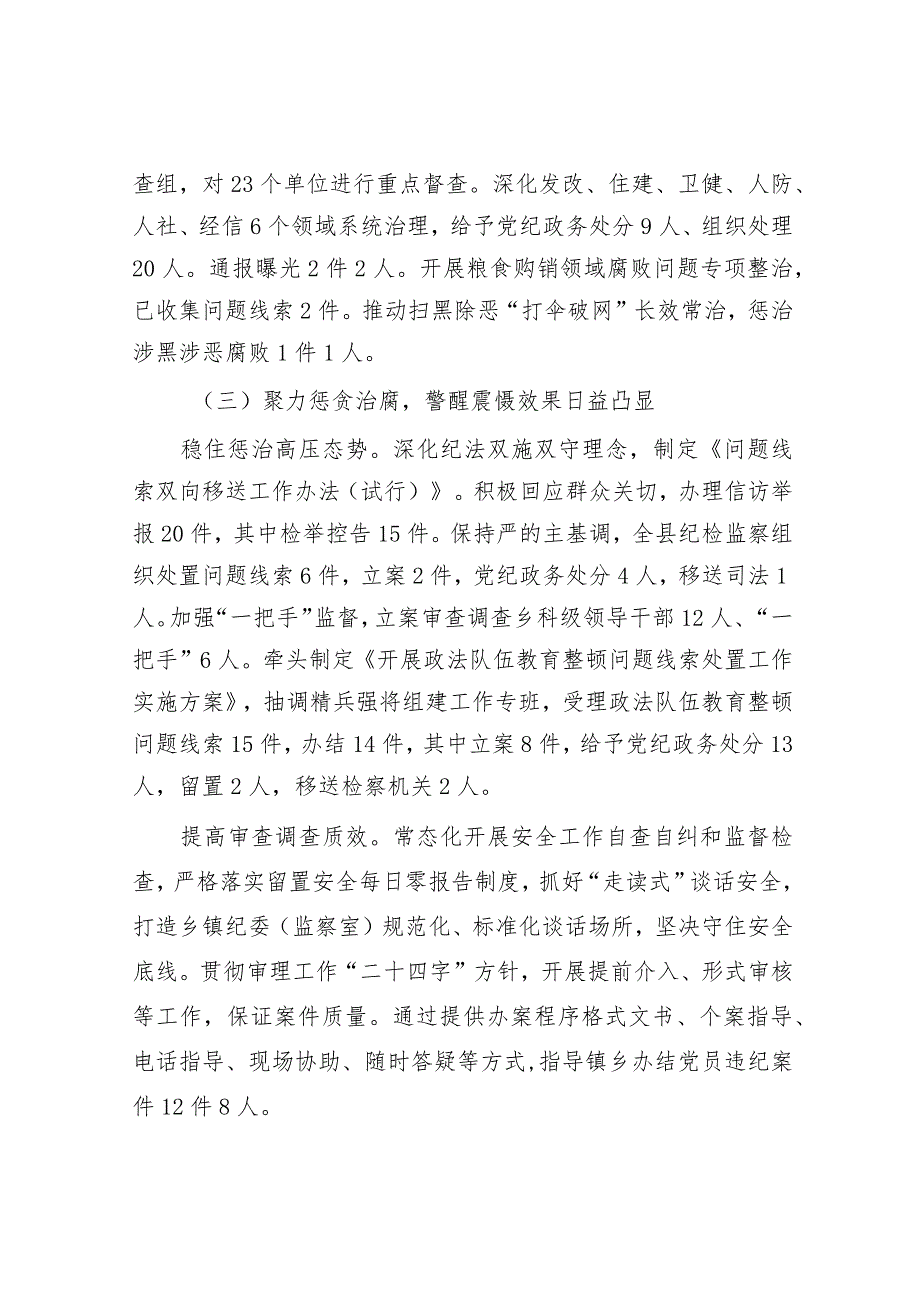 查组，对23个单位进行重点督查。深化发改、住建、卫健、人防、人社、经信6个领域系统治理，给予党纪政务处分9人、组织处理20人。通报曝光2件2人。开展粮食购销领域腐败问题专项整治，已收集问题线索2件。推动扫黑除恶“打伞破网”长效常治，惩治涉黑涉恶腐败1件1人。

（三）聚力惩贪治腐，警醒震慑效果日益凸显

稳住惩治高压态势。深化纪法双施双守理念，制定《问题线索双向移送工作办法（试行）》。积极回应群众关切，办理信访举报20件，其中检举控告15件。保持严的主基调，全县纪检监察组织处置问题线索6件，立案2件，党纪政务处分4人，移送司法1人。加强“一把手”监督，立案审查调查乡科级领导干部12人、“一把手”6人。牵头制定《开展政法队伍教育整顿问题线索处置工作实施方案》，抽调精兵强将组建工作专班，受理政法队伍教育整顿问题线索15件，办结14件，其中立案8件，给予党纪政务处分13人，留置2人，移送检察机关2人。

提高审查调查质效。常态化开展安全工作自查自纠和监督检查，严格落实留置安全每日零报告制度，抓好“走读式”谈话安全，打造乡镇纪委（监察室）规范化、标准化谈话场所，坚决守住安全底线。贯彻审理工作“二十四字”方针，开展提前介入、形式审核等工作，保证案件质量。通过提供办案程序格式文书、个案指导、电话指导、现场协助、随时答疑等方式，指导镇乡办结党员违纪案件12件8人。